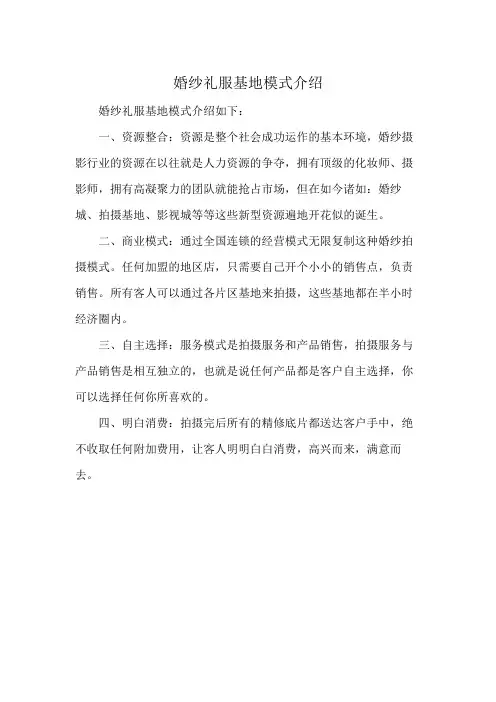 婚纱礼服基地模式介绍

婚纱礼服基地模式介绍如下：

一、资源整合：资源是整个社会成功运作的基本环境，婚纱摄影行业的资源在以往就是人力资源的争夺，拥有顶级的化妆师、摄影师，拥有高凝聚力的团队就能抢占市场，但在如今诸如：婚纱城、拍摄基地、影视城等等这些新型资源遍地开花似的诞生。

二、商业模式：通过全国连锁的经营模式无限复制这种婚纱拍摄模式。任何加盟的地区店，只需要自己开个小小的销售点，负责销售。所有客人可以通过各片区基地来拍摄，这些基地都在半小时经济圈内。

三、自主选择：服务模式是拍摄服务和产品销售，拍摄服务与产品销售是相互独立的，也就是说任何产品都是客户自主选择，你可以选择任何你所喜欢的。

四、明白消费：拍摄完后所有的精修底片都送达客户手中，绝不收取任何附加费用，让客人明明白白消费，高兴而来，满意而去。